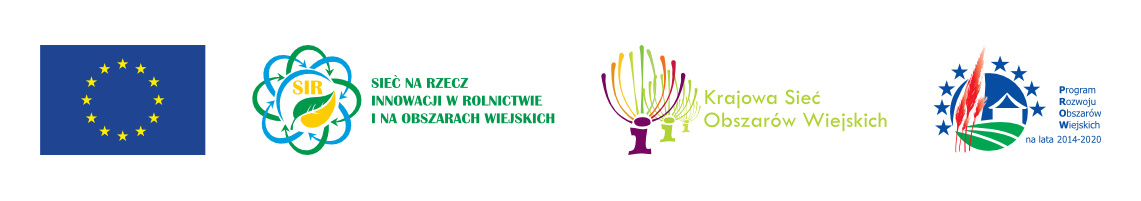 SIR
SIEĆ NA RZECZ INNOWACJI W ROLNICTWIE I NA OBSZARACH WIEJSKICH

Krajowa Sieć Obszarów Wiejskich

Program Rozwoju Obszarów Wiejskich na lata 2014-2020